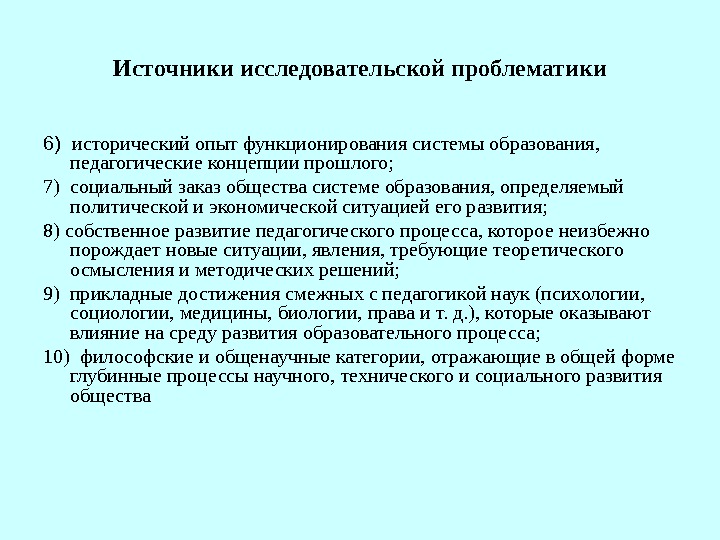 Источники исследовательской проблематики

6) исторический опыт функционирования системы образования, педагогические концепции прошлого;

7) социальный заказ общества системе образования, определяемый политической и экономической ситуацией его развития;

8) собственное развитие педагогического процесса, которое неизбежно порождает новые ситуации, явления, требующие теоретического осмысления и методических решений;

9) прикладные достижения смежных с педагогикой наук (психологии, социологии, медицины, биологии, права и т. д.), которые оказывают влияние на среду развития образовательного процесса;

10) философские и общенаучные категории, отражающие в общей форме глубинные процессы научного, технического и социального развития общества